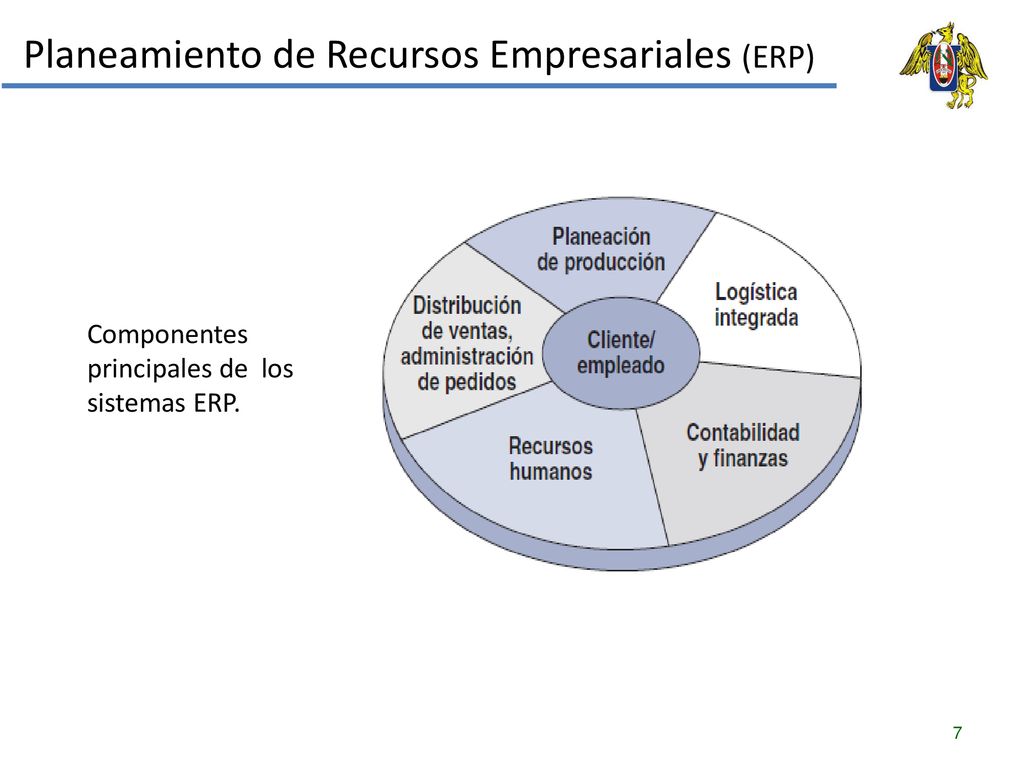 Planeamiento de Recursos Empresariales (ERP)

Componentes principales de los sistemas ERP.

Planeación de producción

Logística integrada

Distribución de ventas, administración de pedidos

Cliente/ empleado

Recursos humanos

Contabilidad y finanzas

7